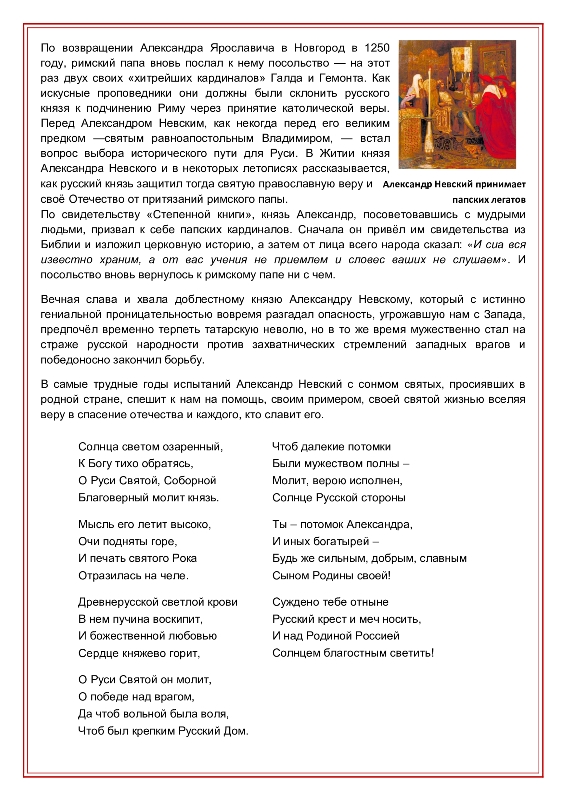 По возвращении Александра Ярославича в Новгород в 1250 году, римский папа вновь послал к нему посольство — на этот раз двух своих «хитрейших кардиналов» Галда и Гемонта. Как искусные проповедники они должны были склонить русского князя к подчинению Риму через принятие католической веры. Перед Александром Невским, как некогда перед его великим предком —святым равноапостольным Владимиром, — встал вопрос выбора исторического пути для Руси. В Житии князя Александра Невского и в некоторых летописях рассказывается, как русский князь защитил тогда святую православную веру и своё Отечество от притязаний римского папы.

Александр Невский принимает папских легатов

По свидетельству «Степенной книги», князь Александр, посоветовавшись с мудрыми людьми, призвал к себе папских кардиналов. Сначала он привёл им свидетельства из Библии и изложил церковную историю, а затем от лица всего народа сказал: «И сиа вся известно храним, а от вас учения не приемлем и словес ваших не слушаем». И посольство вновь вернулось к римскому папе ни с чем.

Вечная слава и хвала доблестному князю Александру Невскому, который с истинно гениальной проницательностью вовремя разгадал опасность, угрожавшую нам с Запада, предпочёл временно терпеть татарскую неволю, но в то же время мужественно стал на страже русской народности против захватнических стремлений западных врагов и победоносно закончил борьбу.

В самые трудные годы испытаний Александр Невский с сонмом святых, просиявших в родной стране, спешит к нам на помощь, своим примером, своей святой жизнью вселяя веру в спасение отечества и каждого, кто славит его.

Солнца светом озаренный,
К Богу тихо обратясь,
О Руси Святой, Соборной
Благоверный молит князь.

Мысль его летит высоко,
Очи подняты горе,
И печать святого Рока
Отразилась на челе.

Древнерусской светлой крови
В нем пучина воскипит,
И божественной любовью
Сердце княжево горит,

О Руси Святой он молит,
О победе над врагом,
Да чтоб вольной была воля,
Чтоб был крепким Русский Дом.

Чтоб далекие потомки
Были мужеством полны –
Молит, верою исполнен,
Солнце Русской стороны

Ты – потомок Александра,
И иных богатырей –
Будь же сильным, добрым, славным
Сыном Родины своей!

Суждено тебе отныне
Русский крест и меч носить,
И над Родиной Россией
Солнцем благостным светить!